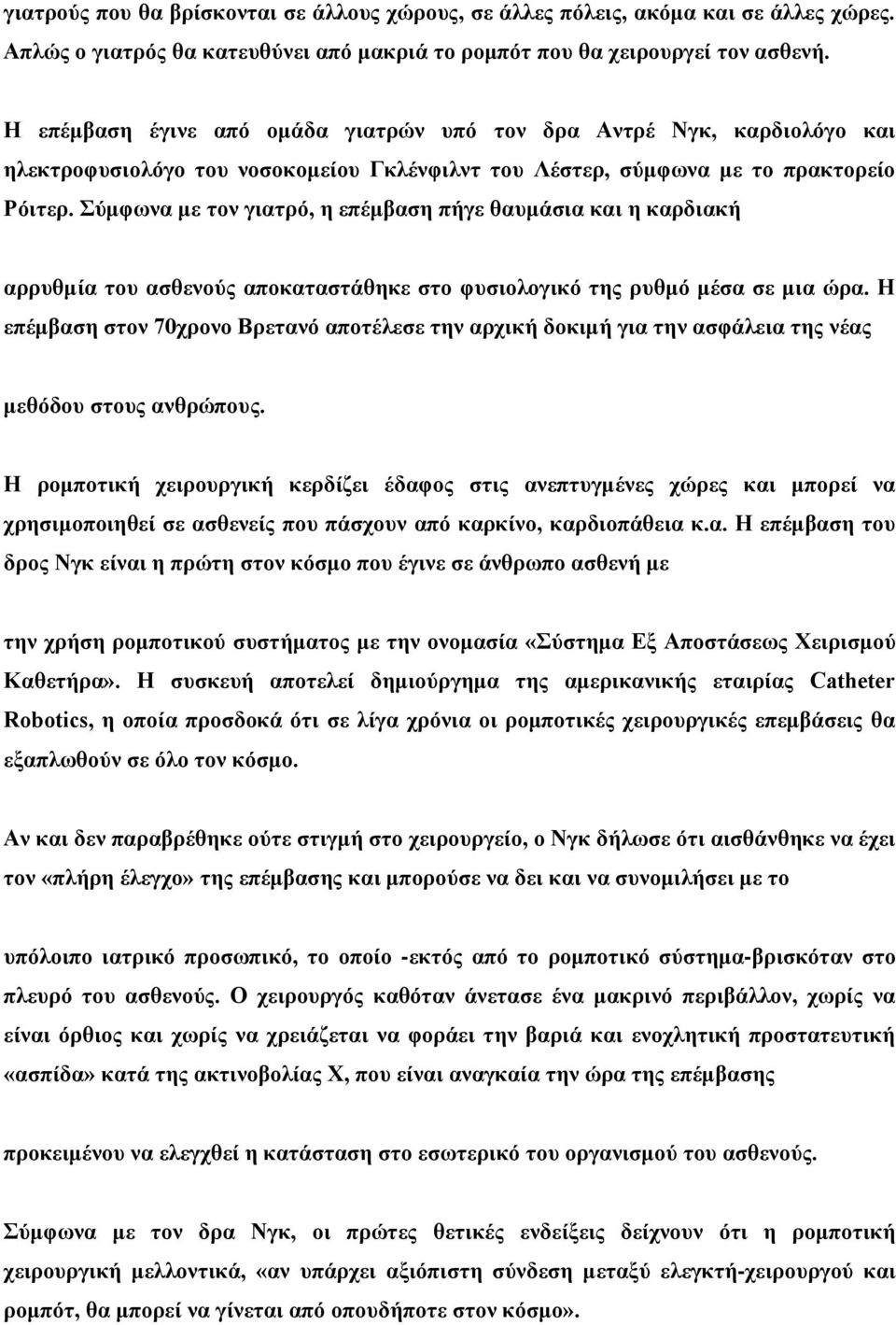 γιατρούς που θα βρίσκονται σε άλλους χώρους, σε άλλες πόλεις, ακόμα και σε άλλες χώρες. Απλώς ο γιατρός θα κατευθύνει από μακριά το ρομπότ που θα χειρουργεί τον ασθενή.

Η επέμβαση έγινε από ομάδα γιατρών υπό τον δρα Αντρέ Νγκ, καρδιολόγο και ηλεκτροφυσιολόγο του νοσοκομείου Γκλένφιλντ του Λέστερ, σύμφωνα με το πρακτορείο Ρόιτερ. Σύμφωνα με τον γιατρό, η επέμβαση πήγε θαυμάσια και η καρδιακή

αρρυθμία του ασθενούς αποκαταστάθηκε στο φυσιολογικό της ρυθμό μέσα σε μια ώρα. Η επέμβαση στον 70χρονο Βρετανό αποτέλεσε την αρχική δοκιμή για την ασφάλεια της νέας

μεθόδου στους ανθρώπους.

Η ρομποτική χειρουργική κερδίζει έδαφος στις ανεπτυγμένες χώρες και μπορεί να χρησιμοποιηθεί σε ασθενείς που πάσχουν από καρκίνο, καρδιοπάθεια κ.α. Η επέμβαση του δρος Νγκ είναι η πρώτη στον κόσμο που έγινε σε άνθρωπο ασθενή με

την χρήση ρομποτικού συστήματος με την ονομασία «Σύστημα Εξ Αποστάσεως Χειρισμού Καθετήρα». Η συσκευή αποτελεί δημιούργημα της αμερικανικής εταιρίας Catheter Robotics, η οποία προσδοκά ότι σε λίγα χρόνια οι ρομποτικές χειρουργικές επεμβάσεις θα εξαπλωθούν σε όλο τον κόσμο.

Αν και δεν παραβρέθηκε ούτε στιγμή στο χειρουργείο, ο Νγκ δήλωσε ότι αισθάνθηκε να έχει τον «πλήρη έλεγχο» της επέμβασης και μπορούσε να δει και να συνομιλήσει με το

υπόλοιπο ιατρικό προσωπικό, το οποίο -εκτός από το ρομποτικό σύστημα-βρισκόταν στο πλευρό του ασθενούς. Ο χειρουργός καθόταν άνετασε ένα μακρινό περιβάλλον, χωρίς να είναι όρθιος και χωρίς να χρειάζεται να φοράει την βαριά και ενοχλητική προστατευτική «ασπίδα» κατά της ακτινοβολίας Χ, που είναι αναγκαία την ώρα της επέμβασης

προκειμένου να ελεγχθεί η κατάσταση στο εσωτερικό του οργανισμού του ασθενούς.

Σύμφωνα με τον δρα Νγκ, οι πρώτες θετικές ενδείξεις δείχνουν ότι η ρομποτική χειρουργική μελλοντικά, «αν υπάρχει αξιόπιστη σύνδεση μεταξύ ελεγκτή-χειρουργού και ρομπότ, θα μπορεί να γίνεται από οπουδήποτε στον κόσμο».